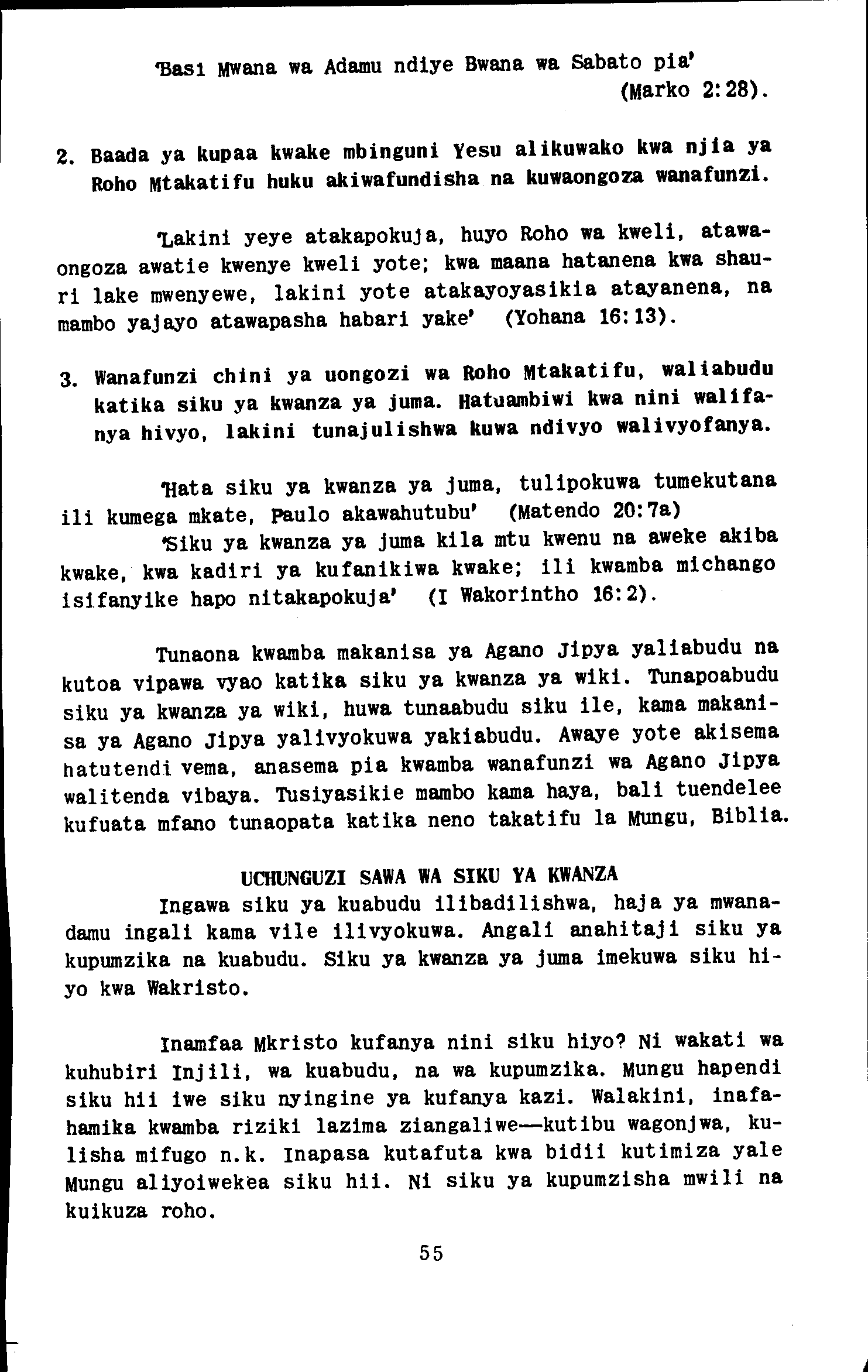 'Basi Mwana wa Adamu ndiye Bwana wa Sabato pia' (Marko 2:28).

2. Baada ya kupaa kwake mbinguni Yesu alikuwako kwa njia ya Roho Mtakatifu huku akiwafundisha na kuwaongoza wanafunzi.

'Lakini yeye atakapokuja, huyo Roho wa kweli, atawaongoza awatie kwenye kweli yote; kwa maana hatanena kwa shauri lake mwenyewe, lakini yote atakayoyasikia atayanena, na mambo yajayo atawapasha habari yake' (Yohana 16:13).

3. Wanafunzi chini ya uongozi wa Roho Mtakatifu, waliabudu katika siku ya kwanza ya juma. Hatuambiwi kwa nini walifanya hivyo, lakini tunajulishwa kuwa ndivyo walivyofanya.

'Hata siku ya kwanza ya juma, tulipokuwa tumekutana ili kumega mkate, Paulo akawahutubu' (Matendo 20:7a)

'Siku ya kwanza ya juma kila mtu kwenu na aweke akiba kwake, kwa kadiri ya kufanikiwa kwake; ili kwamba michango isifanyike hapo nitakapokuja' (I Wakorintho 16:2).

Tunaona kwamba makanisa ya Agano Jipya yaliabudu na kutoa vipawa vyao katika siku ya kwanza ya wiki. Tunapoabudu siku ya kwanza ya wiki, huwa tunaabudu siku ile, kama makanisa ya Agano Jipya yalivyokuwa yakiabudu. Awaye yote akisema hatutendi vema, anasema pia kwamba wanafunzi wa Agano Jipya walitenda vibaya. Tusiyasikie mambo kama haya, bali tuendelee kufuata mfano tunaopata katika neno takatifu la Mungu, Biblia.

UCHUNGUZI SAWA WA SIKU YA KWANZA

Ingawa siku ya kuabudu ilibadilishwa, haja ya mwanadamu ingali kama vile ilivyokuwa. Angali anahitaji siku ya kupumzika na kuabudu. Siku ya kwanza ya juma imekuwa siku hiyo kwa Wakristo.

Inamfaa Mkristo kufanya nini siku hiyo? Ni wakati wa kuhubiri Injili, wa kuabudu, na wa kupumzika. Mungu hapendi siku hii iwe siku nyingine ya kufanya kazi. Walakini, inafahamika kwamba riziki lazima ziangaliwe—kutibu wagonjwa, kulisha mifugo n.k. Inapasa kutafuta kwa bidii kutimiza yale Mungu aliyoiwekea siku hii. Ni siku ya kupumzisha mwili na kuikuza roho.

55